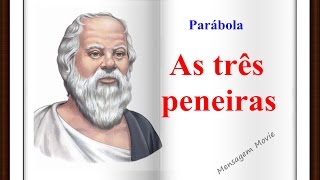 Parábola

As três peneiras

Mensagem Movie